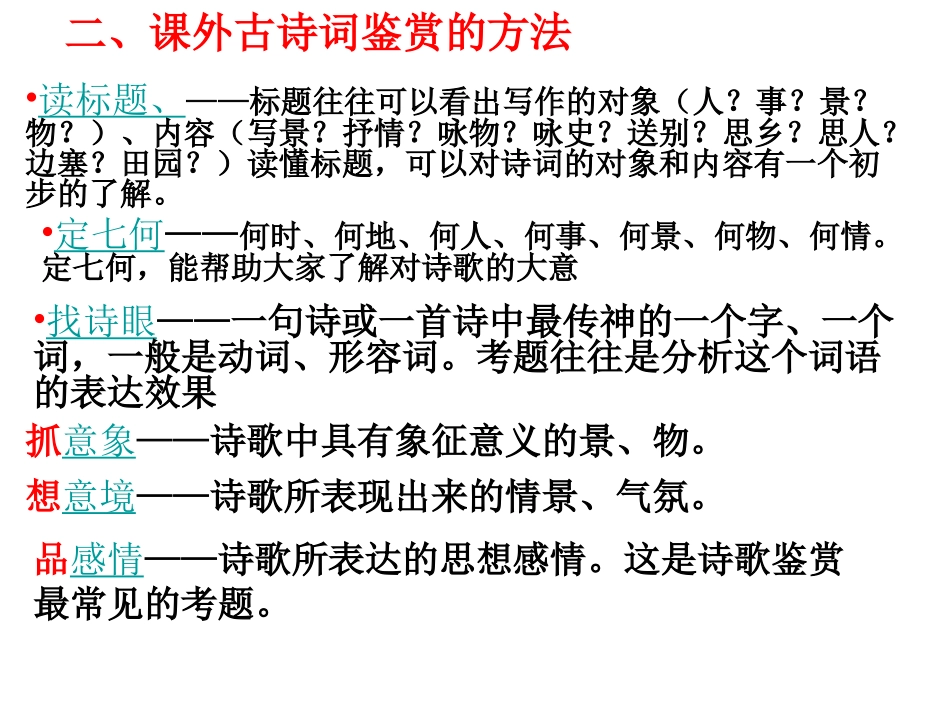 二、课外古诗词鉴赏的方法

•读标题、——标题往往可以看出写作的对象（人？事？景？物？）、内容（写景？抒情？咏物？咏史？送别？思乡？思人？边塞？田园？）读懂标题，可以对诗词的对象和内容有一个初步的了解。

•定七何——何时、何地、何人、何事、何景、何物、何情。定七何，能帮助大家了解对诗歌的大意

•找诗眼——一句诗或一首诗中最传神的一个字、一个词，一般是动词、形容词。考题往往是分析这个词语的表达效果

抓意象——诗歌中具有象征意义的景、物。

想意境——诗歌所表现出来的情景、气氛。

品感情——诗歌所表达的思想感情。这是诗歌鉴赏最常见的考题。